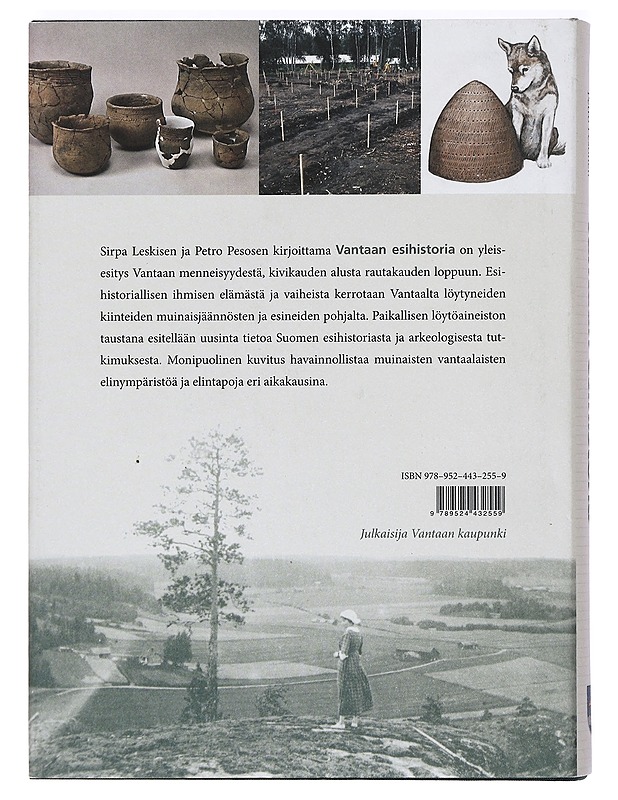 Sirpa Leskisen ja Petro Pesosen kirjoittama Vantaan esihistoria on yleisesitys Vantaan menneisyydestä, kivikauden alusta rautakauden loppuun. Esihistoriallisen ihmisen elämästä ja vaiheista kerrotaan Vantaalta löytyneiden kiinteiden muinaisjäännösten ja esineiden pohjalta. Paikallisen löytöaineiston taustana esitellään uusinta tietoa Suomen esihistoriasta ja arkeologisesta tutkimuksesta. Monipuolinen kuvitus havainnollistaa muinaisten vantaalaisten elinympäristöä ja elintapoja eri aikakausina.

ISBN 978-952-443-255-9

9 789524 432559

Julkaisija Vantaan kaupunki